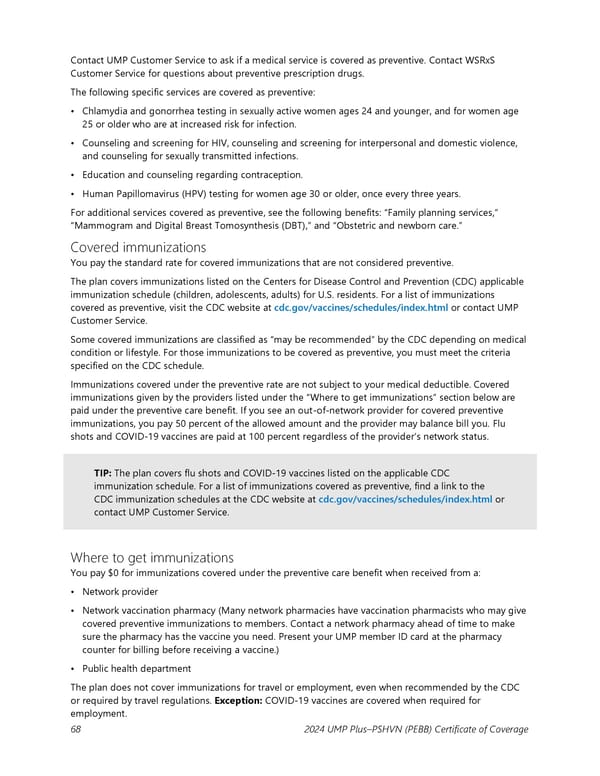 Contact UMP Customer Service to ask if a medical service is covered as preventive. Contact WSRxS Customer Service for questions about preventive prescription drugs.

The following specific services are covered as preventive:

• Chlamydia and gonorrhea testing in sexually active women ages 24 and younger, and for women age 25 or older who are at increased risk for infection.

• Counseling and screening for HIV, counseling and screening for interpersonal and domestic violence, and counseling for sexually transmitted infections.

• Education and counseling regarding contraception.

• Human Papillomavirus (HPV) testing for women age 30 or older, once every three years.

For additional services covered as preventive, see the following benefits: "Family planning services," "Mammogram and Digital Breast Tomosynthesis (DBT)," and "Obstetric and newborn care."

Covered immunizations

You pay the standard rate for covered immunizations that are not considered preventive.

The plan covers immunizations listed on the Centers for Disease Control and Prevention (CDC) applicable immunization schedule (children, adolescents, adults) for U.S. residents. For a list of immunizations covered as preventive, visit the CDC website at cdc.gov/vaccines/schedules/index.html or contact UMP Customer Service.

Some covered immunizations are classified as "may be recommended" by the CDC depending on medical condition or lifestyle. For those immunizations to be covered as preventive, you must meet the criteria specified on the CDC schedule.

Immunizations covered under the preventive rate are not subject to your medical deductible. Covered immunizations given by the providers listed under the "Where to get immunizations" section below are paid under the preventive care benefit. If you see an out-of-network provider for covered preventive immunizations, you pay 50 percent of the allowed amount and the provider may balance bill you. Flu shots and COVID-19 vaccines are paid at 100 percent regardless of the provider's network status.

TIP: The plan covers flu shots and COVID-19 vaccines listed on the applicable CDC immunization schedule. For a list of immunizations covered as preventive, find a link to the CDC immunization schedules at the CDC website at cdc.gov/vaccines/schedules/index.html or contact UMP Customer Service.

Where to get immunizations

You pay $0 for immunizations covered under the preventive care benefit when received from a:

• Network provider

• Network vaccination pharmacy (Many network pharmacies have vaccination pharmacists who may give covered preventive immunizations to members. Contact a network pharmacy ahead of time to make sure the pharmacy has the vaccine you need. Present your UMP member ID card at the pharmacy counter for billing before receiving a vaccine.)

• Public health department

The plan does not cover immunizations for travel or employment, even when recommended by the CDC or required by travel regulations. Exception: COVID-19 vaccines are covered when required for employment.

68 2024 UMP Plus–PSHVN (PEBB) Certificate of Coverage